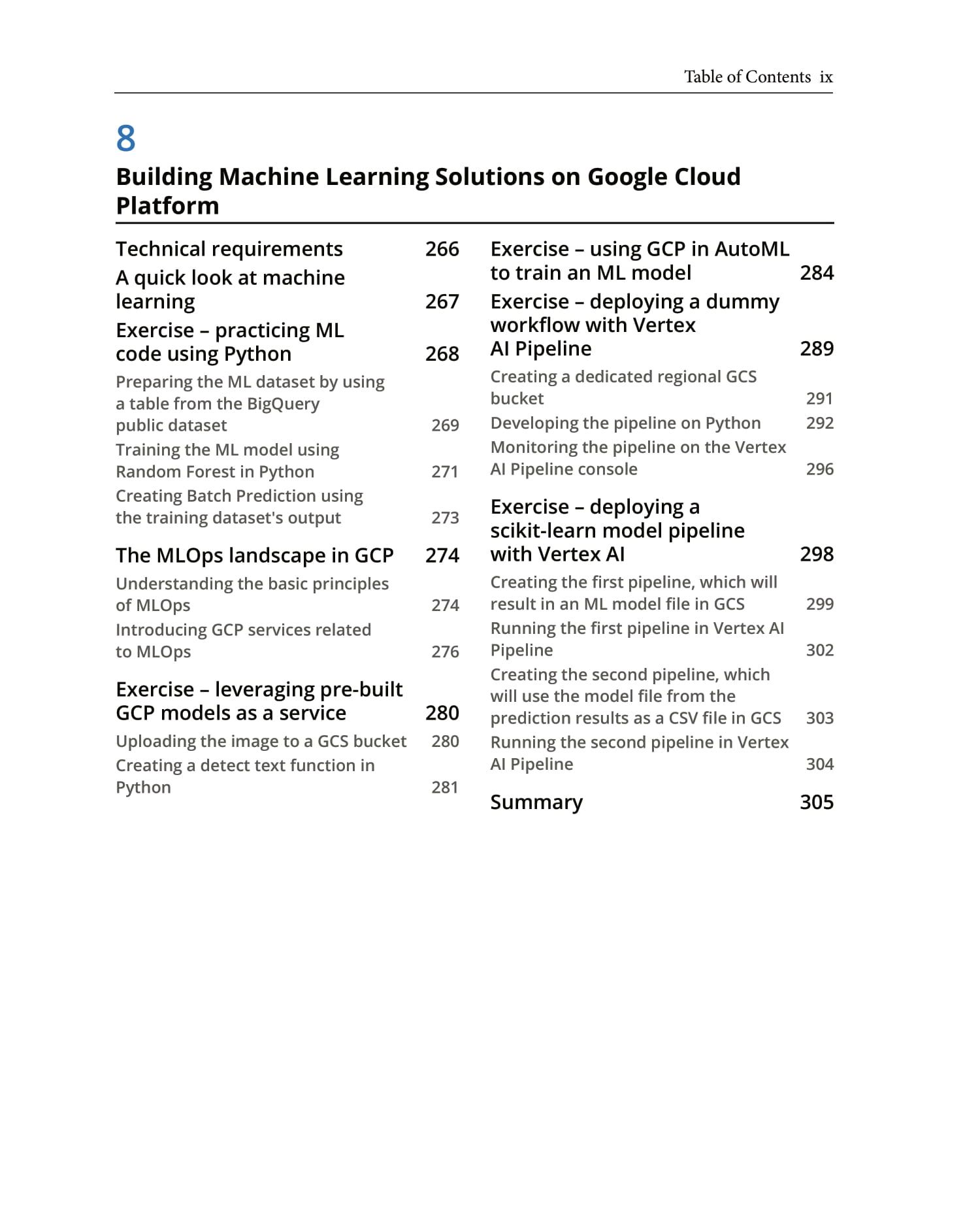 Table of Contents ix

8

Building Machine Learning Solutions on Google Cloud Platform

Technical requirements 266

A quick look at machine learning 267

Exercise – practicing ML code using Python 268

Preparing the ML dataset by using a table from the BigQuery public dataset 269

Training the ML model using Random Forest in Python 271

Creating Batch Prediction using the training dataset's output 273

The MLOps landscape in GCP 274

Understanding the basic principles of MLOps 274

Introducing GCP services related to MLOps 276

Exercise – leveraging pre-built GCP models as a service 280

Uploading the image to a GCS bucket 280

Creating a detect text function in Python 281

Exercise – using GCP in AutoML to train an ML model 284

Exercise – deploying a dummy workflow with Vertex AI Pipeline 289

Creating a dedicated regional GCS bucket 291

Developing the pipeline on Python 292

Monitoring the pipeline on the Vertex AI Pipeline console 296

Exercise – deploying a scikit-learn model pipeline with Vertex AI 298

Creating the first pipeline, which will result in an ML model file in GCS 299

Running the first pipeline in Vertex AI Pipeline 302

Creating the second pipeline, which will use the model file from the prediction results as a CSV file in GCS 303

Running the second pipeline in Vertex AI Pipeline 304

Summary 305